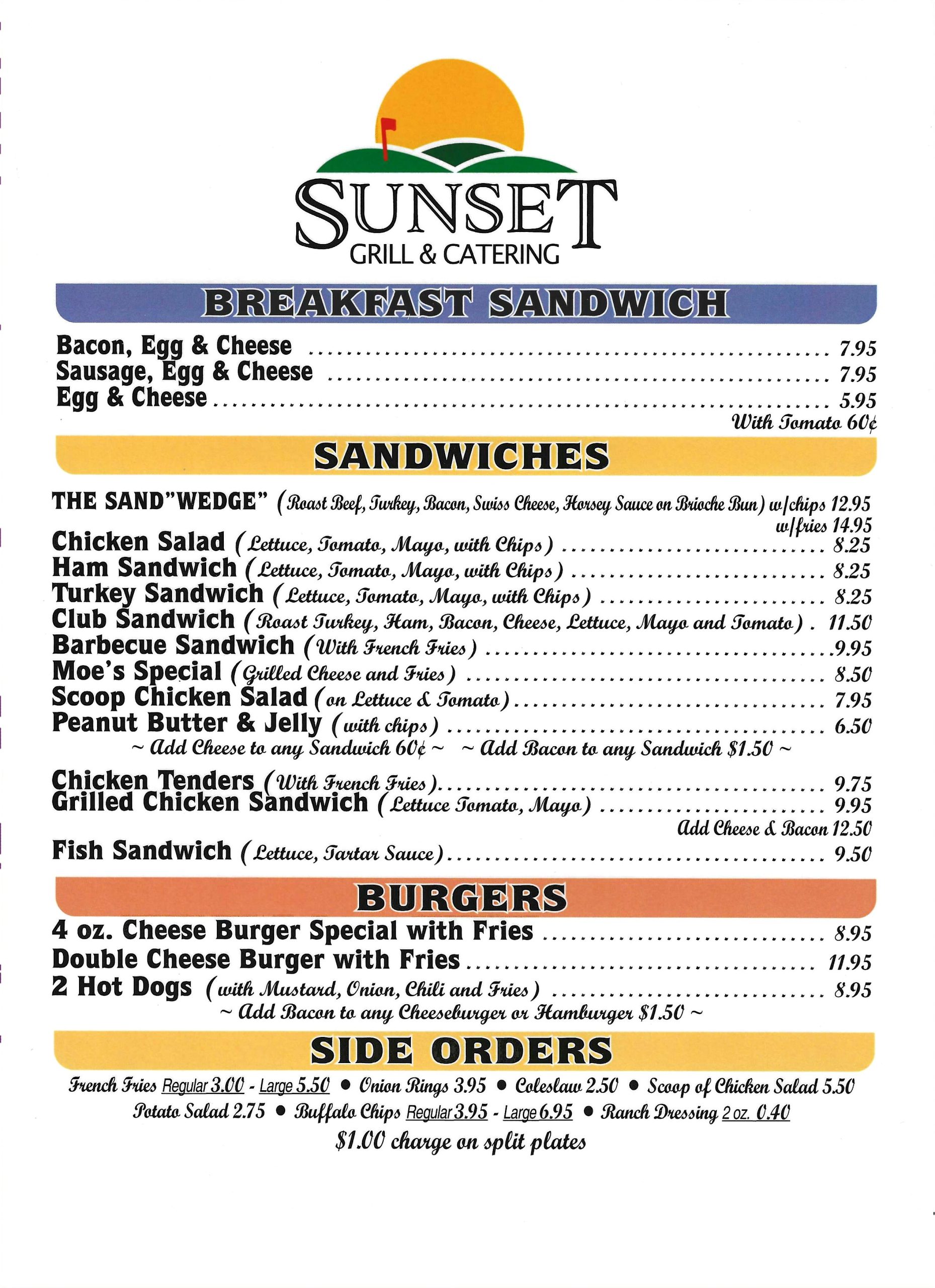 SUNSET
GRILL & CATERING

BREAKFAST SANDWICH

Bacon, Egg & Cheese ........ 7.95
Sausage, Egg & Cheese ........ 7.95
Egg & Cheese ........ 5.95
With Tomato 60¢

SANDWICHES

THE SAND"WEDGE" (Roast Beef, Turkey, Bacon, Swiss Cheese, Horsey Sauce on Brioche Bun) w/chips 12.95
w/fries 14.95
Chicken Salad (Lettuce, Tomato, Mayo, with Chips) ........ 8.25
Ham Sandwich (Lettuce, Tomato, Mayo, with Chips) ........ 8.25
Turkey Sandwich (Lettuce, Tomato, Mayo, with Chips) ........ 8.25
Club Sandwich (Roast Turkey, Ham, Bacon, Cheese, Lettuce, Mayo and Tomato) . 11.50
Barbecue Sandwich (With French Fries) ........ 9.95
Moe's Special (Grilled Cheese and Fries) ........ 8.50
Scoop Chicken Salad (on Lettuce & Tomato) ........ 7.95
Peanut Butter & Jelly (with chips) ........ 6.50
~ Add Cheese to any Sandwich 60¢ ~ ~ Add Bacon to any Sandwich $1.50 ~

Chicken Tenders (With French Fries) ........ 9.75
Grilled Chicken Sandwich (Lettuce Tomato, Mayo) ........ 9.95
Add Cheese & Bacon 12.50
Fish Sandwich (Lettuce, Tartar Sauce) ........ 9.50

BURGERS

4 oz. Cheese Burger Special with Fries ........ 8.95
Double Cheese Burger with Fries ........ 11.95
2 Hot Dogs (with Mustard, Onion, Chili and Fries) ........ 8.95
~ Add Bacon to any Cheeseburger or Hamburger $1.50 ~

SIDE ORDERS

French Fries Regular 3.00 - Large 5.50 • Onion Rings 3.95 • Coleslaw 2.50 • Scoop of Chicken Salad 5.50
Potato Salad 2.75 • Buffalo Chips Regular 3.95 - Large 6.95 • Ranch Dressing 2 oz. 0.40
$1.00 charge on split plates